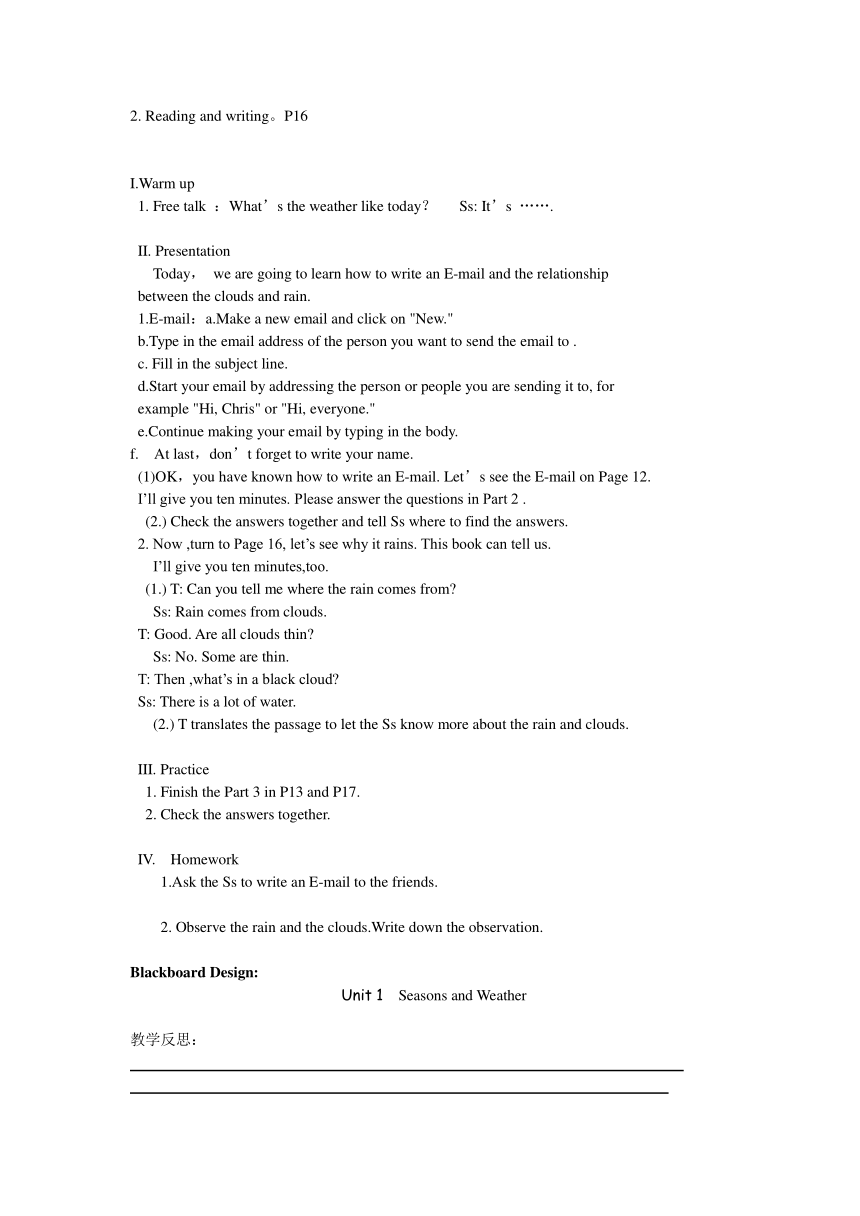 2. Reading and writing。P16

I.Warm up
1. Free talk ：What’s the weather like today?　　Ss: It’s …….

II. Presentation
Today， we are going to learn how to write an E-mail and the relationship between the clouds and rain.
1.E-mail：a.Make a new email and click on "New."
b.Type in the email address of the person you want to send the email to .
c. Fill in the subject line.
d.Start your email by addressing the person or people you are sending it to, for example "Hi, Chris" or "Hi, everyone."
e.Continue making your email by typing in the body.
f. At last，don’t forget to write your name.
(1)OK，you have known how to write an E-mail. Let’s see the E-mail on Page 12. I’ll give you ten minutes. Please answer the questions in Part 2 .
(2.) Check the answers together and tell Ss where to find the answers.
2. Now ,turn to Page 16, let’s see why it rains. This book can tell us. I’ll give you ten minutes,too.
(1.) T: Can you tell me where the rain comes from?
Ss: Rain comes from clouds.
T: Good. Are all clouds thin?
Ss: No. Some are thin.
T: Then ,what’s in a black cloud?
Ss: There is a lot of water.
(2.) T translates the passage to let the Ss know more about the rain and clouds.

III. Practice
1. Finish the Part 3 in P13 and P17.
2. Check the answers together.

IV. Homework
1.Ask the Ss to write an E-mail to the friends.

2. Observe the rain and the clouds.Write down the observation.

Blackboard Design:
Unit 1 Seasons and Weather

教学反思：